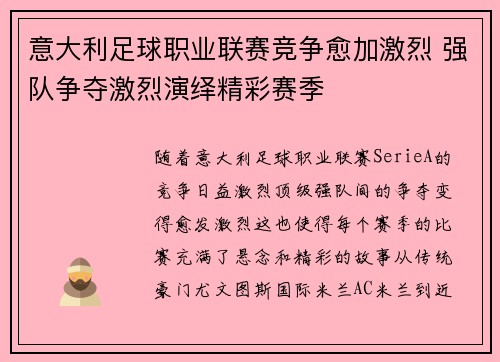 意大利足球职业联赛竞争愈加激烈 强队争夺激烈演绎精彩赛季

随着意大利足球职业联赛SerieA的竞争日益激烈顶级强队间的争夺变得愈发激烈这也使得每个赛季的比赛充满了悬念和精彩的故事从传统豪门尤文图斯国际米兰AC米兰到近